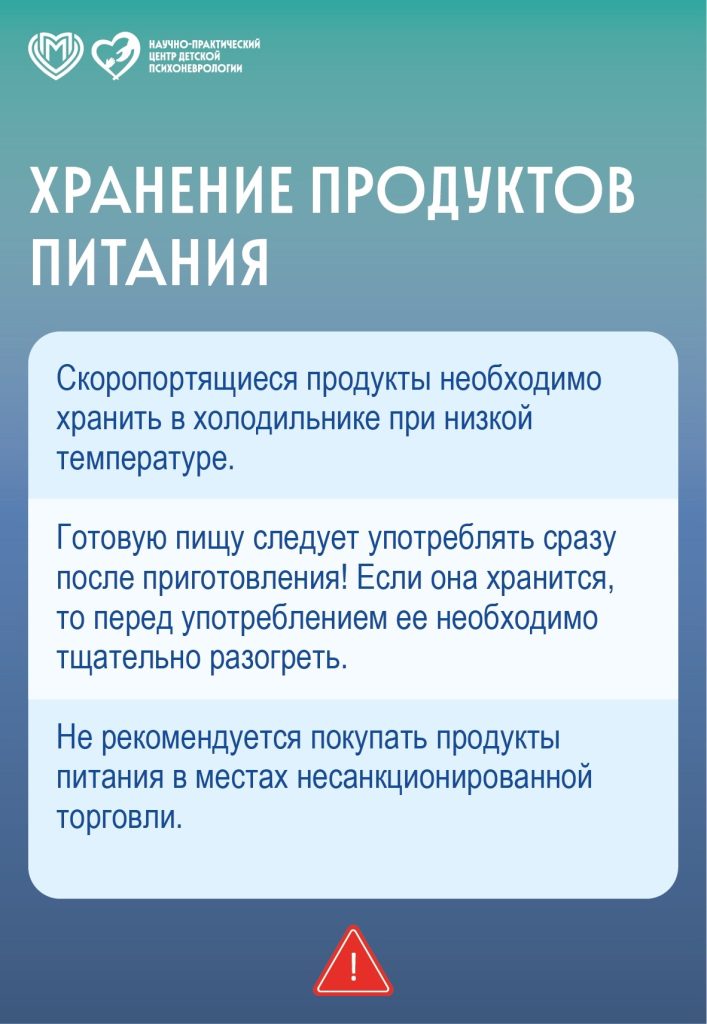 НАУЧНО-ПРАКТИЧЕСКИЙ ЦЕНТР ДЕТСКОЙ ПСИХОНЕВРОЛОГИИ

ХРАНЕНИЕ ПРОДУКТОВ ПИТАНИЯ

Скоропортящиеся продукты необходимо хранить в холодильнике при низкой температуре.

Готовую пищу следует употреблять сразу после приготовления! Если она хранится, то перед употреблением ее необходимо тщательно разогреть.

Не рекомендуется покупать продукты питания в местах несанкционированной торговли.

!